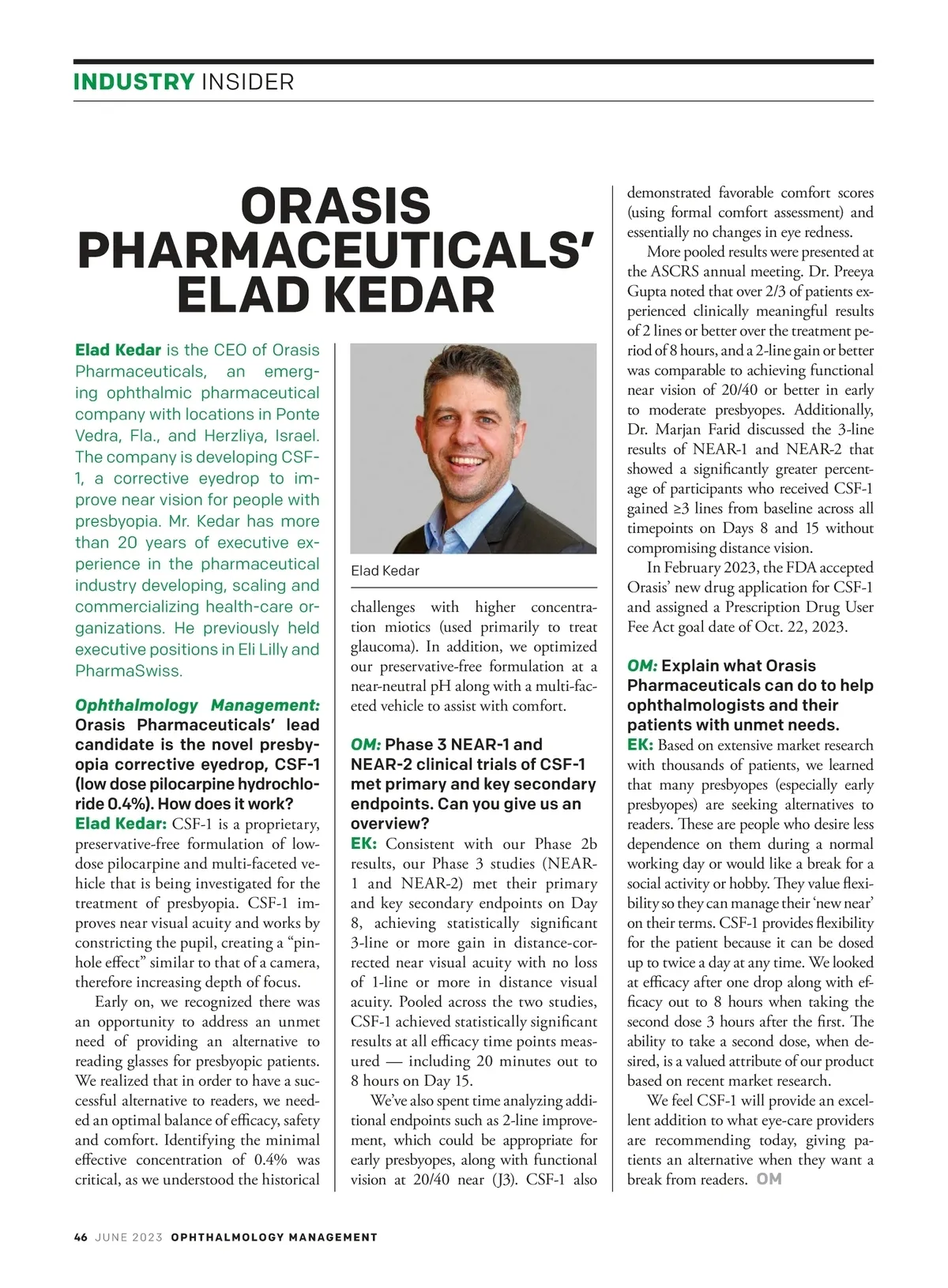 INDUSTRY INSIDER

ORASIS PHARMACEUTICALS' ELAD KEDAR

Elad Kedar is the CEO of Orasis Pharmaceuticals, an emerging ophthalmic pharmaceutical company with locations in Ponte Vedra, Fla., and Herzliya, Israel. The company is developing CSF-1, a corrective eyedrop to improve near vision for people with presbyopia. Mr. Kedar has more than 20 years of executive experience in the pharmaceutical industry developing, scaling and commercializing health-care organizations. He previously held executive positions in Eli Lilly and PharmaSwiss.

Ophthalmology Management: Orasis Pharmaceuticals' lead candidate is the novel presbyopia corrective eyedrop, CSF-1 (low dose pilocarpine hydrochloride 0.4%). How does it work?
Elad Kedar: CSF-1 is a proprietary, preservative-free formulation of low-dose pilocarpine and multi-faceted vehicle that is being investigated for the treatment of presbyopia. CSF-1 improves near visual acuity and works by constricting the pupil, creating a "pinhole effect" similar to that of a camera, therefore increasing depth of focus.

Early on, we recognized there was an opportunity to address an unmet need of providing an alternative to reading glasses for presbyopic patients. We realized that in order to have a successful alternative to readers, we needed an optimal balance of efficacy, safety and comfort. Identifying the minimal effective concentration of 0.4% was critical, as we understood the historical

Elad Kedar

challenges with higher concentration miotics (used primarily to treat glaucoma). In addition, we optimized our preservative-free formulation at a near-neutral pH along with a multi-faceted vehicle to assist with comfort.

OM: Phase 3 NEAR-1 and NEAR-2 clinical trials of CSF-1 met primary and key secondary endpoints. Can you give us an overview?
EK: Consistent with our Phase 2b results, our Phase 3 studies (NEAR-1 and NEAR-2) met their primary and key secondary endpoints on Day 8, achieving statistically significant 3-line or more gain in distance-corrected near visual acuity with no loss of 1-line or more in distance visual acuity. Pooled across the two studies, CSF-1 achieved statistically significant results at all efficacy time points measured — including 20 minutes out to 8 hours on Day 15.

We've also spent time analyzing additional endpoints such as 2-line improvement, which could be appropriate for early presbyopes, along with functional vision at 20/40 near (J3). CSF-1 also demonstrated favorable comfort scores (using formal comfort assessment) and essentially no changes in eye redness.

More pooled results were presented at the ASCRS annual meeting. Dr. Preeya Gupta noted that over 2/3 of patients experienced clinically meaningful results of 2 lines or better over the treatment period of 8 hours, and a 2-line gain or better was comparable to achieving functional near vision of 20/40 or better in early to moderate presbyopes. Additionally, Dr. Marjan Farid discussed the 3-line results of NEAR-1 and NEAR-2 that showed a significantly greater percentage of participants who received CSF-1 gained ≥3 lines from baseline across all timepoints on Days 8 and 15 without compromising distance vision.

In February 2023, the FDA accepted Orasis' new drug application for CSF-1 and assigned a Prescription Drug User Fee Act goal date of Oct. 22, 2023.

OM: Explain what Orasis Pharmaceuticals can do to help ophthalmologists and their patients with unmet needs.
EK: Based on extensive market research with thousands of patients, we learned that many presbyopes (especially early presbyopes) are seeking alternatives to readers. These are people who desire less dependence on them during a normal working day or would like a break for a social activity or hobby. They value flexibility so they can manage their 'new near' on their terms. CSF-1 provides flexibility for the patient because it can be dosed up to twice a day at any time. We looked at efficacy after one drop along with efficacy out to 8 hours when taking the second dose 3 hours after the first. The ability to take a second dose, when desired, is a valued attribute of our product based on recent market research.

We feel CSF-1 will provide an excellent addition to what eye-care providers are recommending today, giving patients an alternative when they want a break from readers. OM

46 JUNE 2023 OPHTHALMOLOGY MANAGEMENT